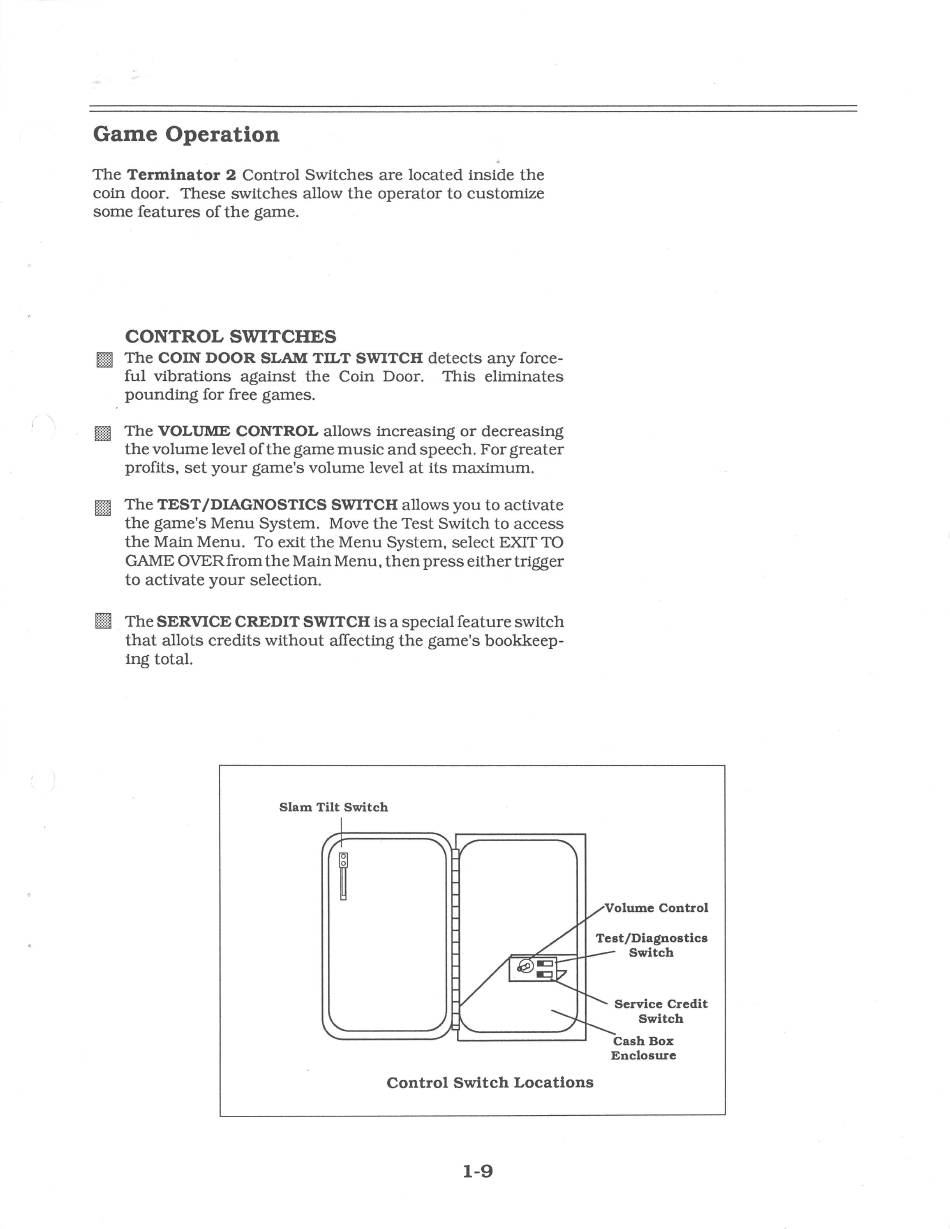 Game Operation

The Terminator 2 Control Switches are located inside the coin door. These switches allow the operator to customize some features of the game.

CONTROL SWITCHES

The COIN DOOR SLAM TILT SWITCH detects any forceful vibrations against the Coin Door. This eliminates pounding for free games.

The VOLUME CONTROL allows increasing or decreasing the volume level of the game music and speech. For greater profits, set your game's volume level at its maximum.

The TEST/DIAGNOSTICS SWITCH allows you to activate the game's Menu System. Move the Test Switch to access the Main Menu. To exit the Menu System, select EXIT TO GAME OVER from the Main Menu, then press either trigger to activate your selection.

The SERVICE CREDIT SWITCH is a special feature switch that allots credits without affecting the game's bookkeeping total.

Slam Tilt Switch

Volume Control

Test/Diagnostics Switch

Service Credit Switch

Cash Box Enclosure

Control Switch Locations

1-9